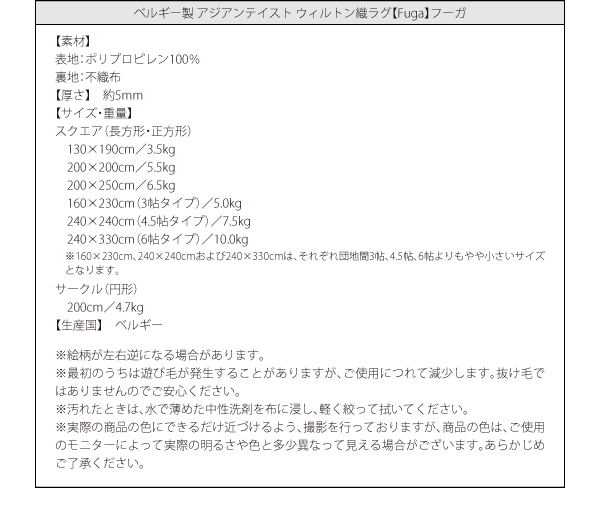 ベルギー製 アジアンテイスト ウィルトン織ラグ【Fuga】フーガ

【素材】
表地：ポリプロピレン100%
裏地：不織布
【厚さ】　約5mm
【サイズ・重量】
スクエア（長方形・正方形）
130×190cm／3.5kg
200×200cm／5.5kg
200×250cm／6.5kg
160×230cm（3帖タイプ）／5.0kg
240×240cm（4.5帖タイプ）／7.5kg
240×330cm（6帖タイプ）／10.0kg
※160×230cm、240×240cmおよび240×330cmは、それぞれ団地間3帖、4.5帖、6帖よりもやや小さいサイズとなります。
サークル（円形）
200cm／4.7kg
【生産国】　ベルギー

※絵柄が左右逆になる場合があります。
※最初のうちは遊び毛が発生することがありますが、ご使用につれて減少します。抜け毛ではありませんのでご安心ください。
※汚れたときは、水で薄めた中性洗剤を布に浸し、軽く絞って拭いてください。
※実際の商品の色にできるだけ近づけるよう、撮影を行っておりますが、商品の色は、ご使用のモニターによって実際の明るさや色と多少異なって見える場合がございます。あらかじめご了承ください。